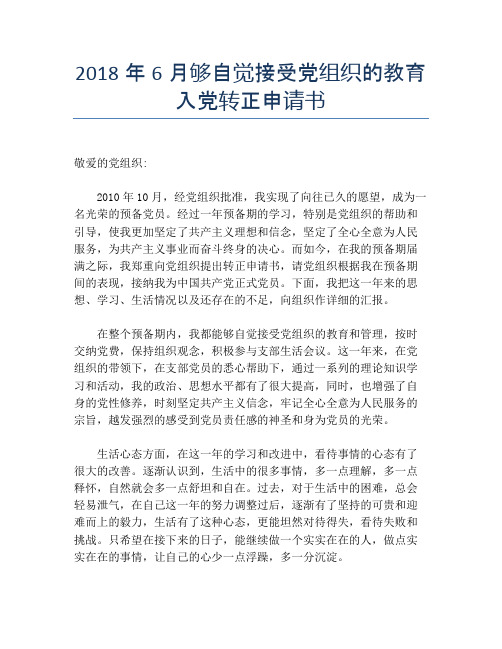 2018 年 6 月够自觉接受党组织的教育入党转正申请书

敬爱的党组织:

2010 年 10 月，经党组织批准，我实现了向往已久的愿望，成为一名光荣的预备党员。经过一年预备期的学习，特别是党组织的帮助和引导，使我更加坚定了共产主义理想和信念，坚定了全心全意为人民服务，为共产主义事业而奋斗终身的决心。而如今，在我的预备期届满之际，我郑重向党组织提出转正申请书，请党组织根据我在预备期间的表现，接纳我为中国共产党正式党员。下面，我把这一年来的思想、学习、生活情况以及还存在的不足，向组织作详细的汇报。

在整个预备期内，我都能够自觉接受党组织的教育和管理，按时交纳党费，保持组织观念，积极参与支部生活会议。这一年来，在党组织的带领下，在支部党员的悉心帮助下，通过一系列的理论知识学习和活动，我的政治、思想水平都有了很大提高，同时，也增强了自身的党性修养，时刻坚定共产主义信念，牢记全心全意为人民服务的宗旨，越发强烈的感受到党员责任感的神圣和身为党员的光荣。

生活心态方面，在这一年的学习和改进中，看待事情的心态有了很大的改善。逐渐认识到，生活中的很多事情，多一点理解，多一点释怀，自然就会多一点舒坦和自在。过去，对于生活中的困难，总会轻易泄气，在自己这一年的努力调整过后，逐渐有了坚持的可贵和迎难而上的毅力，生活有了这种心态，更能坦然对待得失，看待失败和挑战。只希望在接下来的日子，能继续做一个实实在在的人，做点实实在在的事情，让自己的心少一点浮躁，多一分沉淀。